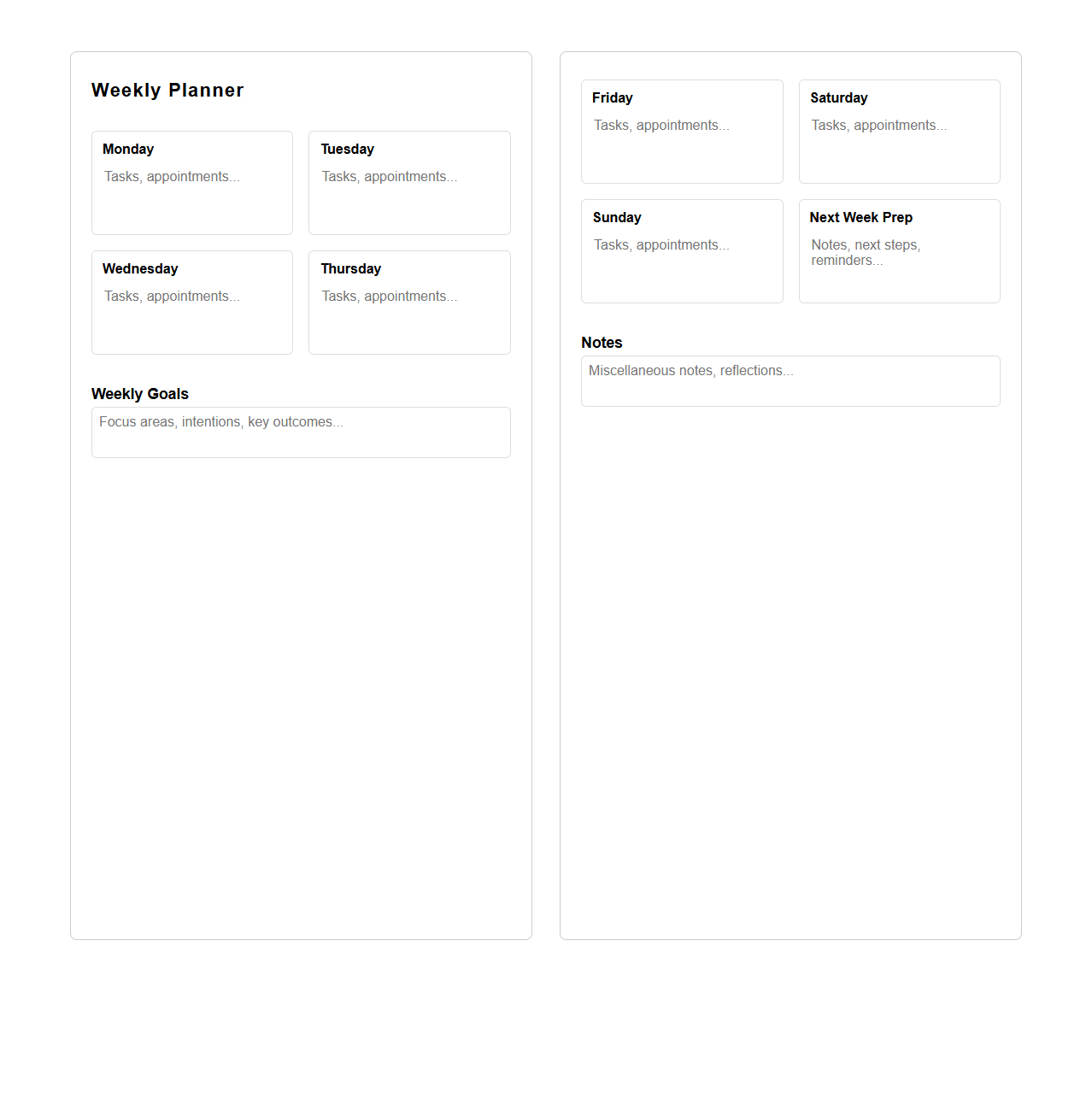 Weekly Planner

Monday
Tasks, appointments...

Tuesday
Tasks, appointments...

Wednesday
Tasks, appointments...

Thursday
Tasks, appointments...

Weekly Goals
Focus areas, intentions, key outcomes...

Friday
Tasks, appointments...

Saturday
Tasks, appointments...

Sunday
Tasks, appointments...

Next Week Prep
Notes, next steps, reminders...

Notes
Miscellaneous notes, reflections...